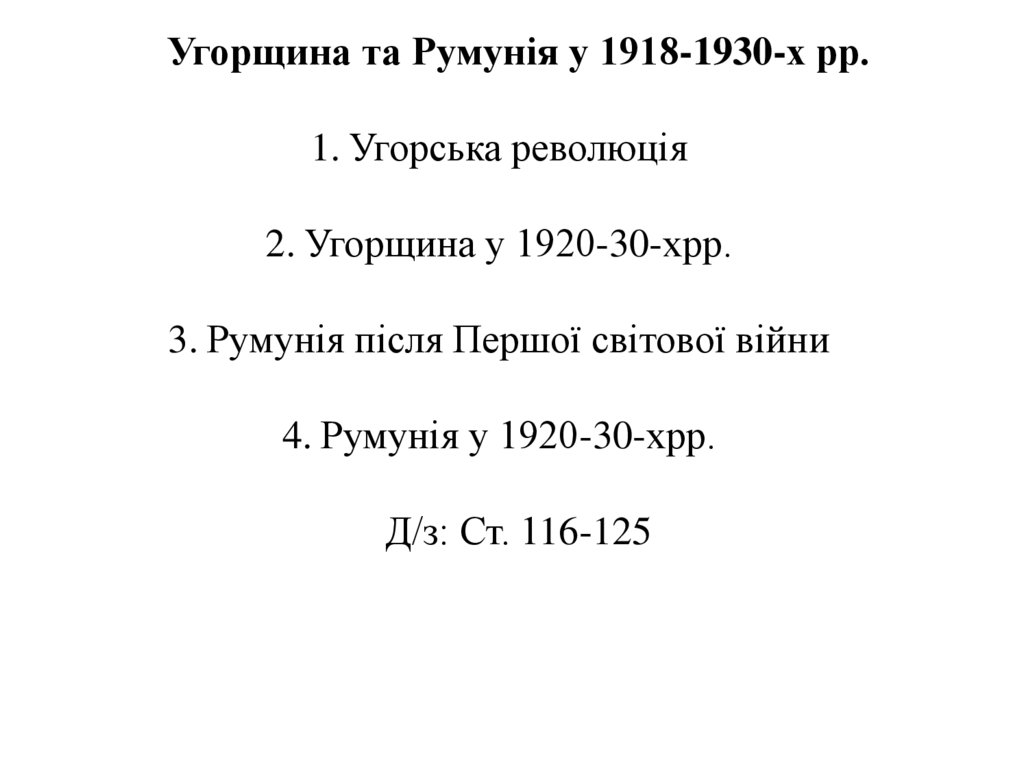 Угорщина та Румунія у 1918-1930-х рр.

1. Угорська революція

2. Угорщина у 1920-30-хрр.

3. Румунія після Першої світової війни

4. Румунія у 1920-30-хрр.

Д/з: Ст. 116-125